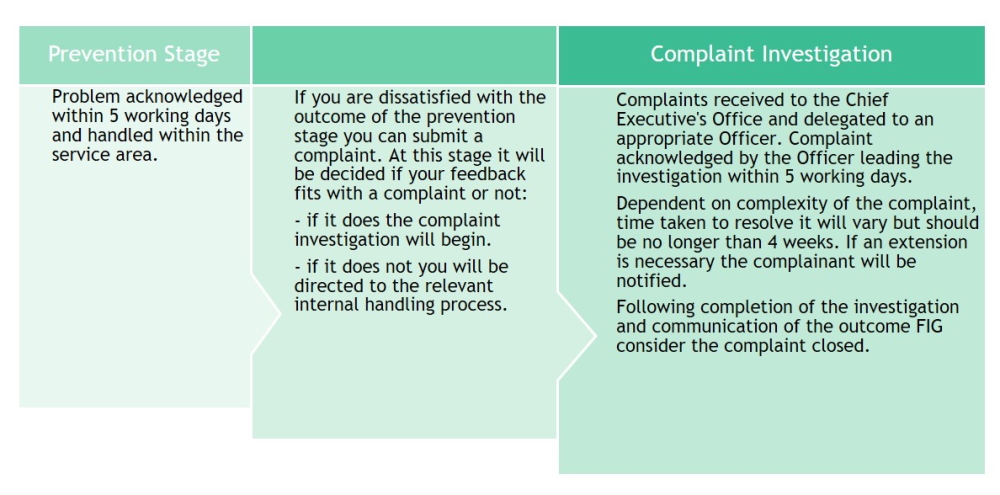 Prevention Stage

Problem acknowledged within 5 working days and handled within the service area.

If you are dissatisfied with the outcome of the prevention stage you can submit a complaint. At this stage it will be decided if your feedback fits with a complaint or not:

- if it does the complaint investigation will begin.

- if it does not you will be directed to the relevant internal handling process.

Complaint Investigation

Complaints received to the Chief Executive's Office and delegated to an appropriate Officer. Complaint acknowledged by the Officer leading the investigation within 5 working days.

Dependent on complexity of the complaint, time taken to resolve it will vary but should be no longer than 4 weeks. If an extension is necessary the complainant will be notified.

Following completion of the investigation and communication of the outcome FIG consider the complaint closed.